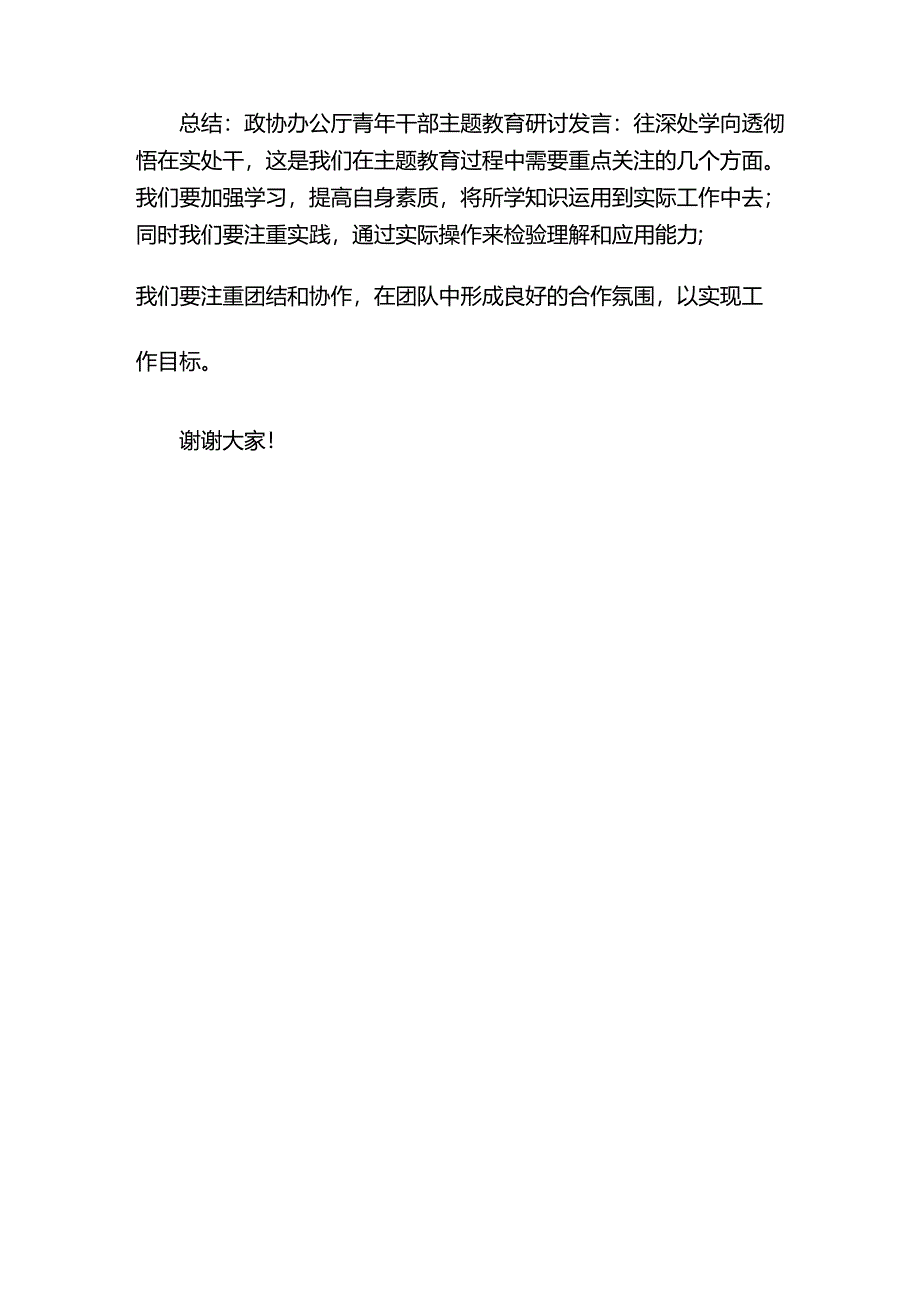 总结：政协办公厅青年干部主题教育研讨发言：往深处学向透彻悟在实处干，这是我们在主题教育过程中需要重点关注的几个方面。我们要加强学习，提高自身素质，将所学知识运用到实际工作中去；同时我们要注重实践，通过实际操作来检验理解和应用能力;

我们要注重团结和协作，在团队中形成良好的合作氛围，以实现工作目标。

谢谢大家！